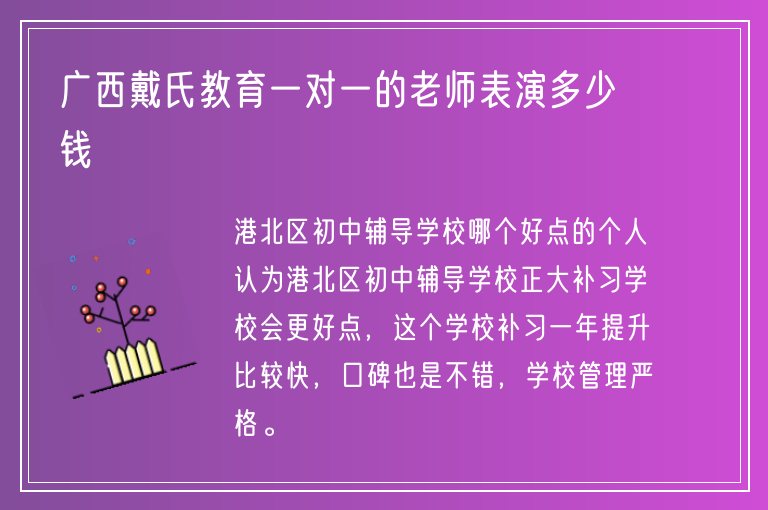 广西戴氏教育一对一的老师表演多少钱

港北区初中辅导学校哪个好点的个人认为港北区初中辅导学校正大补习学校会更好点，这个学校补习一年提升比较快，口碑也是不错，学校管理严格。